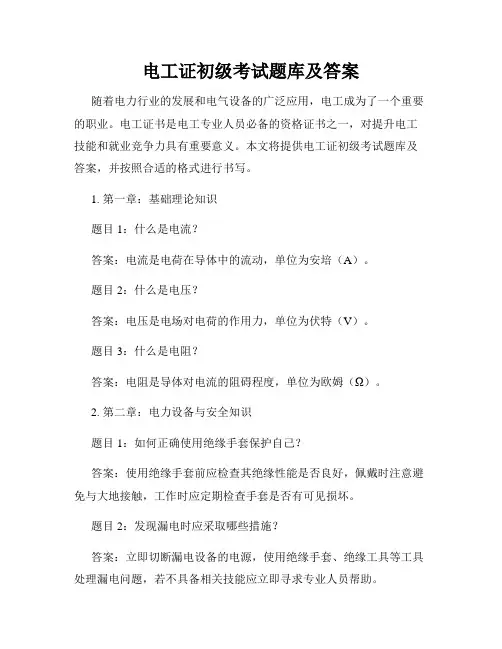 电工证初级考试题库及答案

随着电力行业的发展和电气设备的广泛应用，电工成为了一个重要的职业。电工证书是电工专业人员必备的资格证书之一，对提升电工技能和就业竞争力具有重要意义。本文将提供电工证初级考试题库及答案，并按照合适的格式进行书写。

1. 第一章：基础理论知识

题目 1：什么是电流？

答案：电流是电荷在导体中的流动，单位为安培（A）。

题目 2：什么是电压？

答案：电压是电场对电荷的作用力，单位为伏特（V）。

题目 3：什么是电阻？

答案：电阻是导体对电流的阻碍程度，单位为欧姆（Ω）。

2. 第二章：电力设备与安全知识

题目 1：如何正确使用绝缘手套保护自己？

答案：使用绝缘手套前应检查其绝缘性能是否良好，佩戴时注意避免与大地接触，工作时应定期检查手套是否有可见损坏。

题目 2：发现漏电时应采取哪些措施？

答案：立即切断漏电设备的电源，使用绝缘手套、绝缘工具等工具处理漏电问题，若不具备相关技能应立即寻求专业人员帮助。